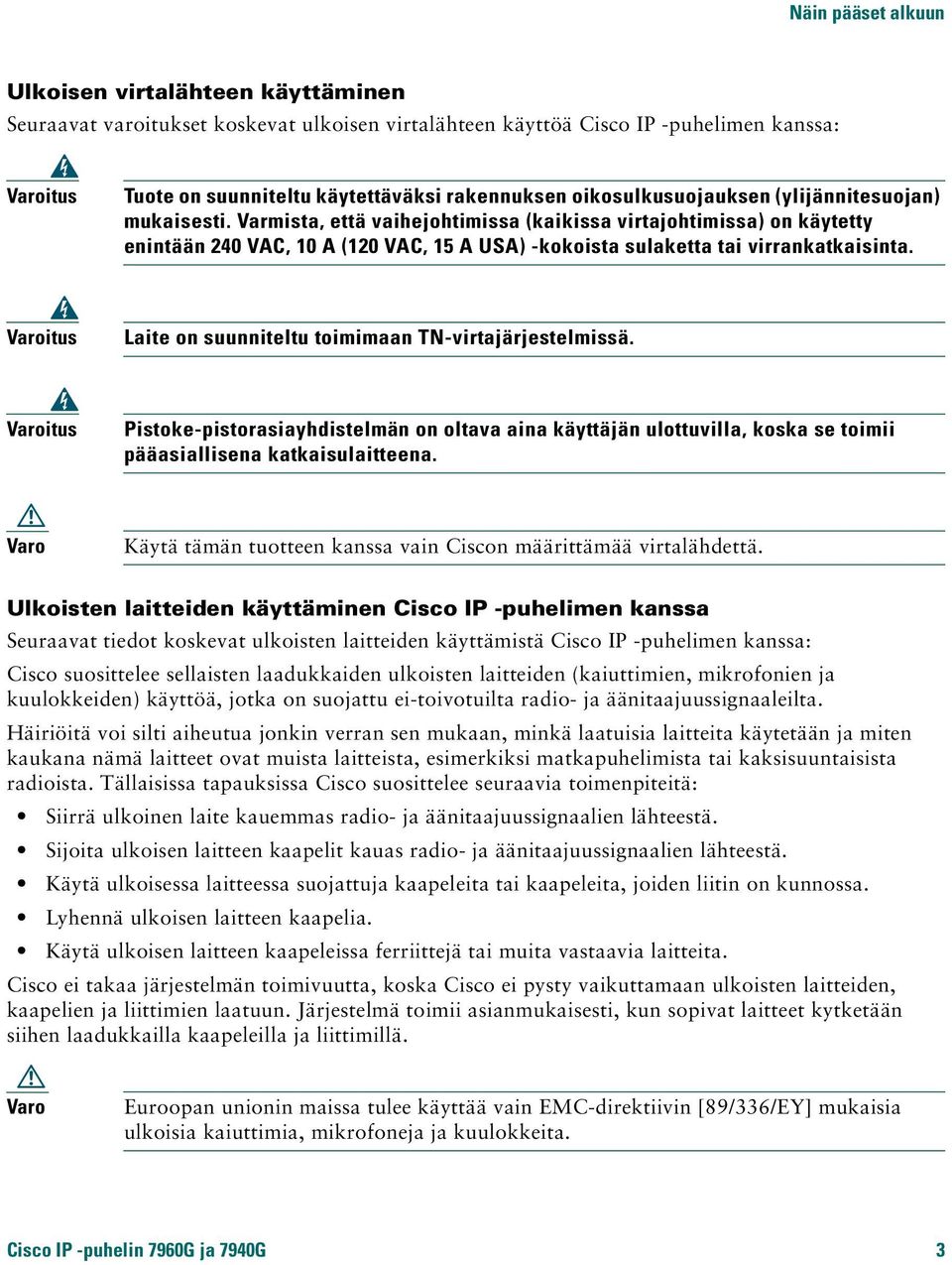 Näin pääset alkuun

Ulkoisen virtalähteen käyttäminen

Seuraavat varoitukset koskevat ulkoisen virtalähteen käyttöä Cisco IP -puhelimen kanssa:

Varoitus

Tuote on suunniteltu käytettäväksi rakennuksen oikosulkusuojauksen (ylijännitesuojan) mukaisesti. Varmista, että vaihejohtimissa (kaikissa virtajohtimissa) on käytetty enintään 240 VAC, 10 A (120 VAC, 15 A USA) -kokoista sulaketta tai virrankatkaisinta.

Varoitus

Laite on suunniteltu toimimaan TN-virtajärjestelmissä.

Varoitus

Pistoke-pistorasiayhdistelmän on oltava aina käyttäjän ulottuvilla, koska se toimii pääasiallisena katkaisulaitteena.

Varo

Käytä tämän tuotteen kanssa vain Ciscon määrittämää virtalähdettä.

Ulkoisten laitteiden käyttäminen Cisco IP -puhelimen kanssa

Seuraavat tiedot koskevat ulkoisten laitteiden käyttämistä Cisco IP -puhelimen kanssa:

Cisco suosittelee sellaisten laadukkaiden ulkoisten laitteiden (kaiuttimien, mikrofonien ja kuulokkeiden) käyttöä, jotka on suojattu ei-toivotuilta radio- ja äänitaajuussignaaleilta.

Häiriöitä voi silti aiheutua jonkin verran sen mukaan, minkä laatuisia laitteita käytetään ja miten kaukana nämä laitteet ovat muista laitteista, esimerkiksi matkapuhelimista tai kaksisuuntaisista radioista. Tällaisissa tapauksissa Cisco suosittelee seuraavia toimenpiteitä:

• Siirrä ulkoinen laite kauemmas radio- ja äänitaajuussignaalien lähteestä.
• Sijoita ulkoisen laitteen kaapelit kauas radio- ja äänitaajuussignaalien lähteestä.
• Käytä ulkoisessa laitteessa suojattuja kaapeleita tai kaapeleita, joiden liitin on kunnossa.
• Lyhennä ulkoisen laitteen kaapelia.
• Käytä ulkoisen laitteen kaapeleissa ferriittejä tai muita vastaavia laitteita.

Cisco ei takaa järjestelmän toimivuutta, koska Cisco ei pysty vaikuttamaan ulkoisten laitteiden, kaapelien ja liittimien laatuun. Järjestelmä toimii asianmukaisesti, kun sopivat laitteet kytketään siihen laadukkailla kaapeleilla ja liittimillä.

Varo

Euroopan unionin maissa tulee käyttää vain EMC-direktiivin [89/336/EY] mukaisia ulkoisia kaiuttimia, mikrofoneja ja kuulokkeita.

Cisco IP -puhelin 7960G ja 7940G

3